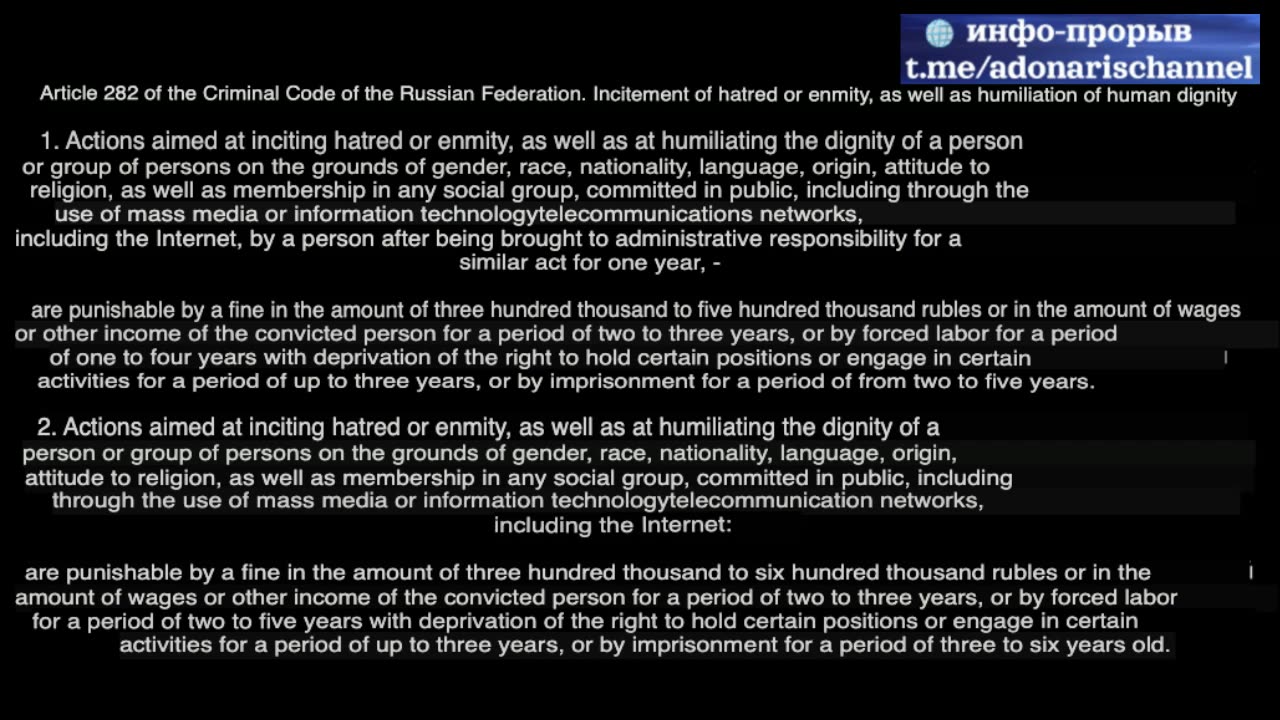 инфо-прорыв
t.me/adonarischannel

Article 282 of the Criminal Code of the Russian Federation. Incitement of hatred or enmity, as well as humiliation of human dignity

1. Actions aimed at inciting hatred or enmity, as well as at humiliating the dignity of a person or group of persons on the grounds of gender, race, nationality, language, origin, attitude to religion, as well as membership in any social group, committed in public, including through the use of mass media or information technologytelecommunications networks, including the Internet, by a person after being brought to administrative responsibility for a similar act for one year, -

are punishable by a fine in the amount of three hundred thousand to five hundred thousand rubles or in the amount of wages or other income of the convicted person for a period of two to three years, or by forced labor for a period of one to four years with deprivation of the right to hold certain positions or engage in certain activities for a period of up to three years, or by imprisonment for a period of from two to five years.

2. Actions aimed at inciting hatred or enmity, as well as at humiliating the dignity of a person or group of persons on the grounds of gender, race, nationality, language, origin, attitude to religion, as well as membership in any social group, committed in public, including through the use of mass media or information technologytelecommunication networks, including the Internet:

are punishable by a fine in the amount of three hundred thousand to six hundred thousand rubles or in the amount of wages or other income of the convicted person for a period of two to three years, or by forced labor for a period of two to five years with deprivation of the right to hold certain positions or engage in certain activities for a period of up to three years, or by imprisonment for a period of three to six years old.